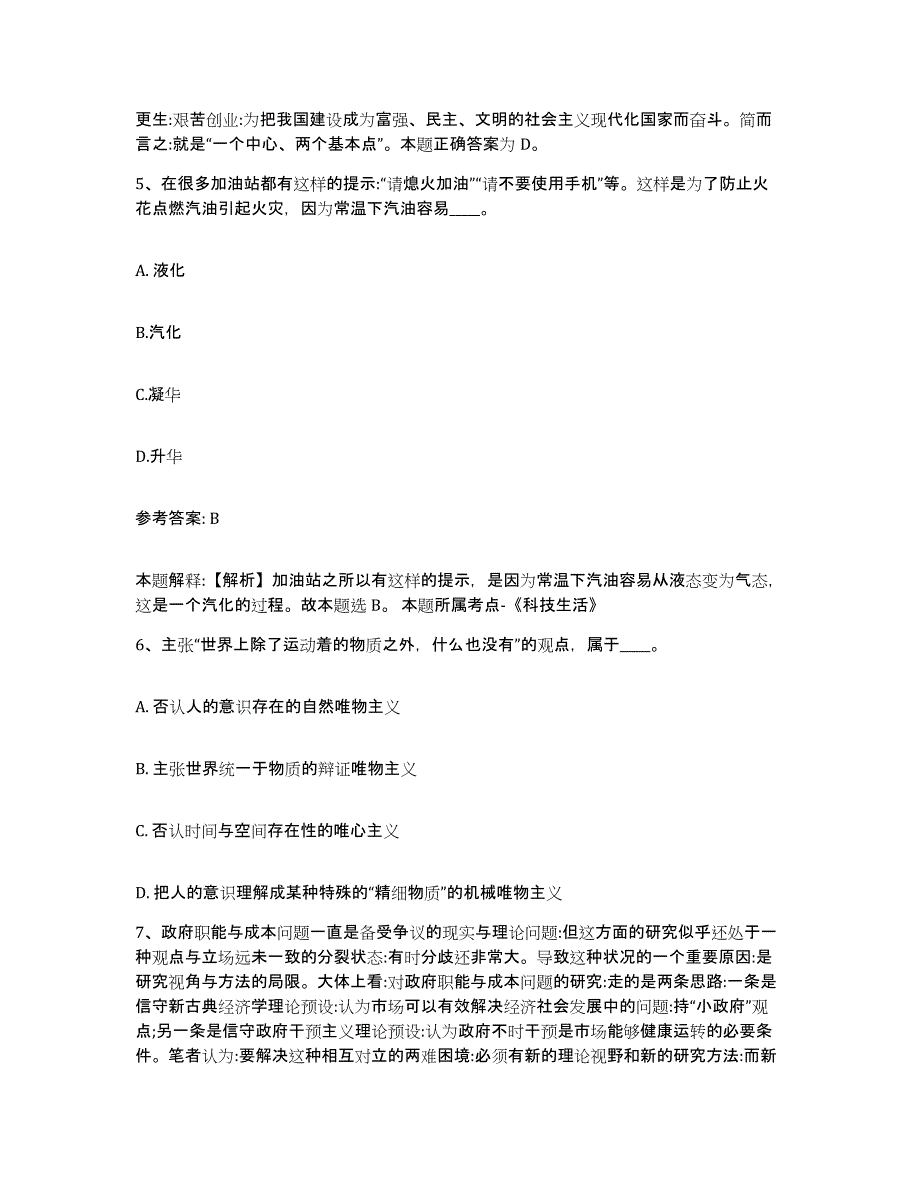 更生:艰苦创业:为把我国建设成为富强、民主、文明的社会主义现代化国家而奋斗。简而言之:就是“一个中心、两个基本点”。本题正确答案为 D。

5、在很多加油站都有这样的提示:“请熄火加油”“请不要使用手机”等。这样是为了防止火花点燃汽油引起火灾，因为常温下汽油容易____。

A. 液化

B.汽化

C.凝华

D.升华

参考答案: B

本题解释:【解析】加油站之所以有这样的提示，是因为常温下汽油容易从液态变为气态，这是一个汽化的过程。故本题选 B。 本题所属考点-《科技生活》

6、主张“世界上除了运动着的物质之外，什么也没有”的观点，属于____。

A. 否认人的意识存在的自然唯物主义

B. 主张世界统一于物质的辩证唯物主义

C. 否认时间与空间存在性的唯心主义

D. 把人的意识理解成某种特殊的“精细物质”的机械唯物主义

7、政府职能与成本问题一直是备受争议的现实与理论问题:但这方面的研究似乎还处于一种观点与立场远未一致的分裂状态:有时分歧还非常大。导致这种状况的一个重要原因:是研究视角与方法的局限。大体上看:对政府职能与成本问题的研究:走的是两条思路:一条是信守新古典经济学理论预设:认为市场可以有效解决经济社会发展中的问题:持“小政府”观点;另一条是信守政府干预主义理论预设:认为政府不时干预是市场能够健康运转的必要条件。笔者认为:要解决这种相互对立的两难困境:必须有新的理论视野和新的研究方法:而新